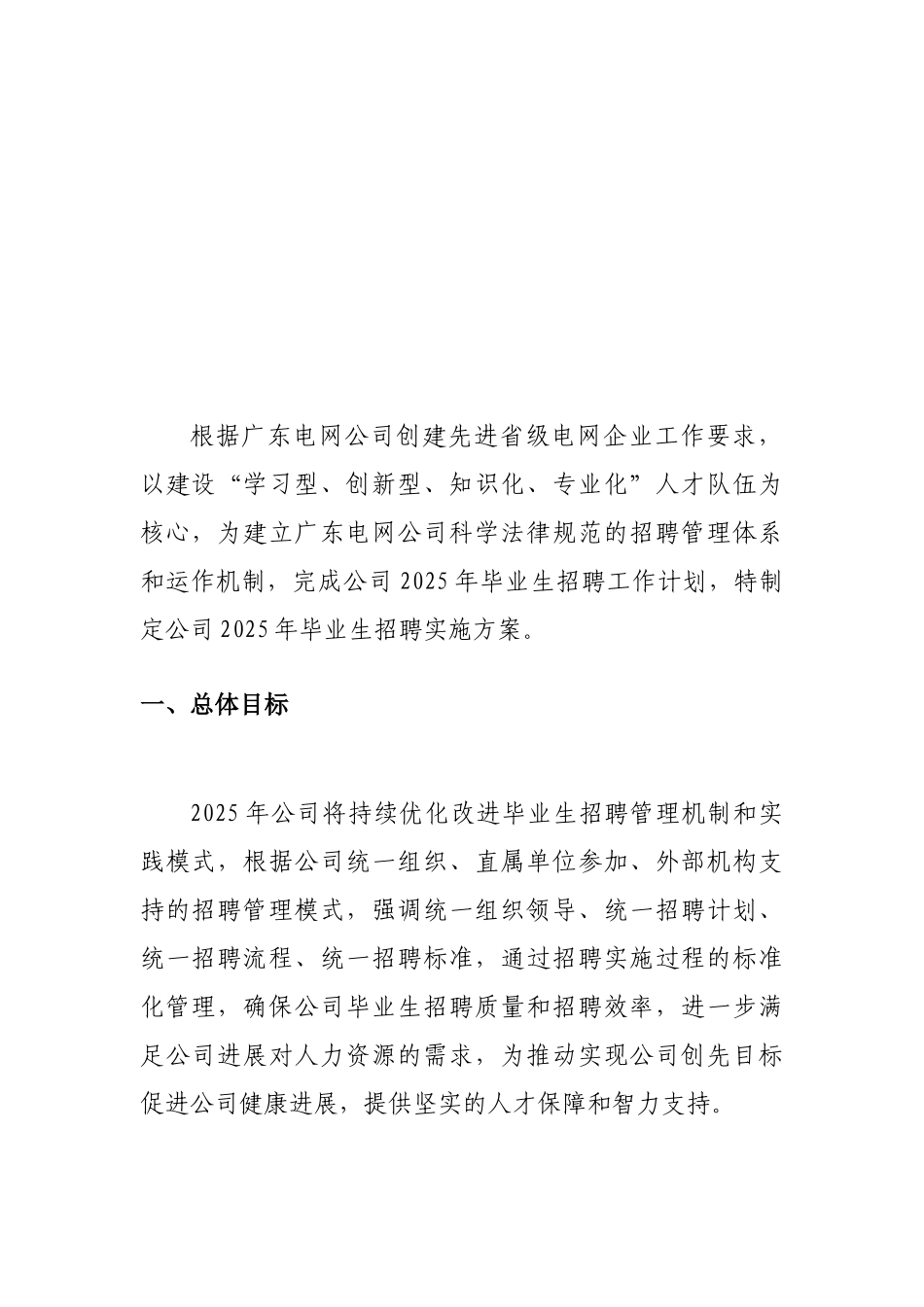 根据广东电网公司创建先进省级电网企业工作要求，以建设“学习型、创新型、知识化、专业化”人才队伍为核心，为建立广东电网公司科学法律规范的招聘管理体系和运作机制，完成公司2025年毕业生招聘工作计划，特制定公司2025年毕业生招聘实施方案。

一、总体目标

2025年公司将持续优化改进毕业生招聘管理机制和实践模式，根据公司统一组织、直属单位参加、外部机构支持的招聘管理模式，强调统一组织领导、统一招聘计划、统一招聘流程、统一招聘标准，通过招聘实施过程的标准化管理，确保公司毕业生招聘质量和招聘效率，进一步满足公司进展对人力资源的需求，为推动实现公司创先目标促进公司健康进展，提供坚实的人才保障和智力支持。